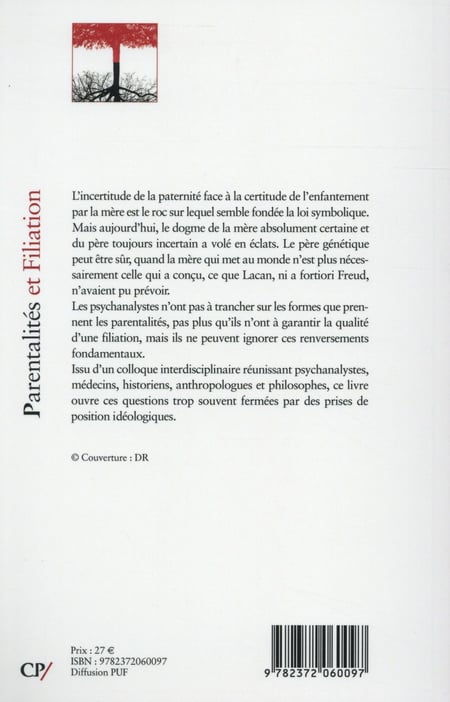 Parentalités et Filiation

L'incertitude de la paternité face à la certitude de l'enfantement par la mère est le roc sur lequel semble fondée la loi symbolique. Mais aujourd'hui, le dogme de la mère absolument certaine et du père toujours incertain a volé en éclats. Le père génétique peut être sûr, quand la mère qui met au monde n'est plus nécessairement celle qui a conçu, ce que Lacan, ni a fortiori Freud, n'avaient pu prévoir.
Les psychanalystes n'ont pas à trancher sur les formes que prennent les parentalités, pas plus qu'ils n'ont à garantir la qualité d'une filiation, mais ils ne peuvent ignorer ces renversements fondamentaux.
Issu d'un colloque interdisciplinaire réunissant psychanalystes, médecins, historiens, anthropologues et philosophes, ce livre ouvre ces questions trop souvent fermées par des prises de position idéologiques.

© Couverture : DR

CP/

Prix : 27 €
ISBN : 9782372060097
Diffusion PUF

9 782372 060097